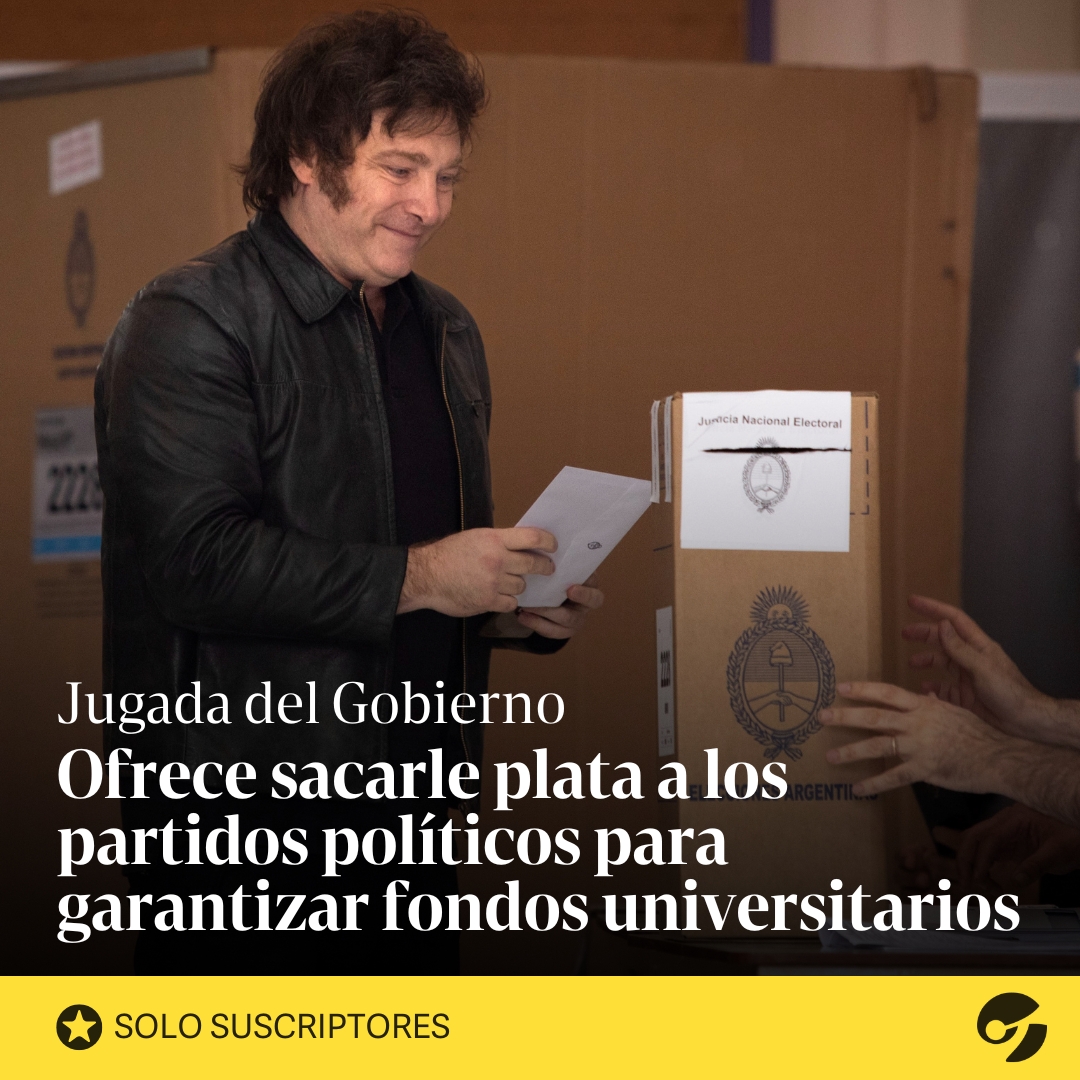 Justicia Nacional Electoral

Jugada del Gobierno

Ofrece sacarle plata a los partidos políticos para garantizar fondos universitarios

SOLO SUSCRIPTORES